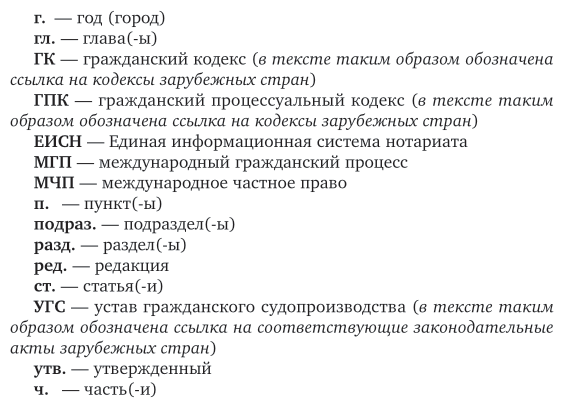 г. — год (город)
гл. — глава(-ы)
ГК — гражданский кодекс (в тексте таким образом обозначена ссылка на кодексы зарубежных стран)
ГПК — гражданский процессуальный кодекс (в тексте таким образом обозначена ссылка на кодексы зарубежных стран)
ЕИСН — Единая информационная система нотариата
МГП — международный гражданский процесс
МЧП — международное частное право
п. — пункт(-ы)
подраз. — подраздел(-ы)
разд. — раздел(-ы)
ред. — редакция
ст. — статья(-и)
УГС — устав гражданского судопроизводства (в тексте таким образом обозначена ссылка на соответствующие законодательные акты зарубежных стран)
утв. — утвержденный
ч. — часть(-и)